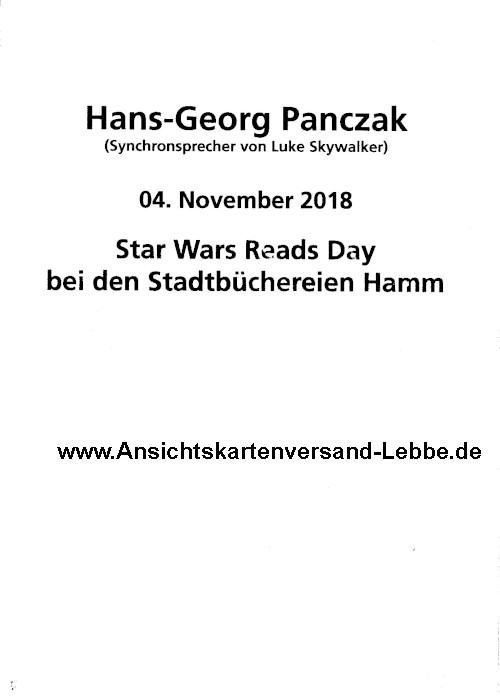 Hans-Georg Panczak
(Synchronsprecher von Luke Skywalker)

04. November 2018

Star Wars Reads Day
bei den Stadtbüchereien Hamm

www.Ansichtskartenversand-Lebbe.de